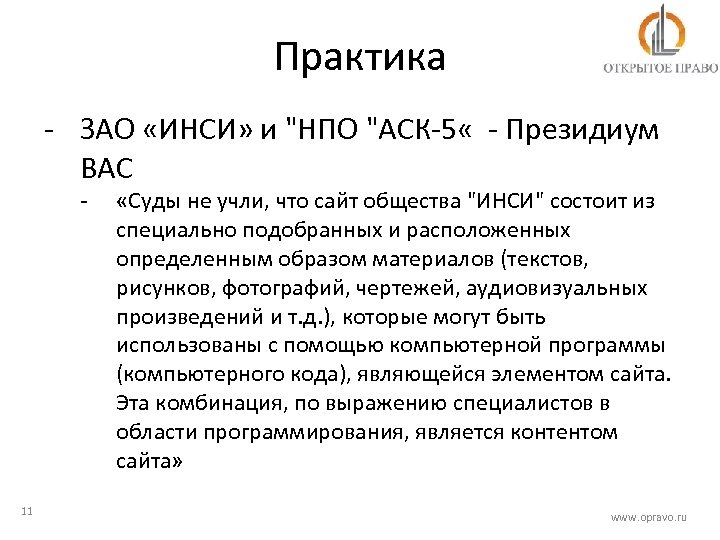 ОТКРЫТОЕ ПРАВО

Практика

- ЗАО «ИНСИ» и "НПО "АСК-5« - Президиум ВАС
  - «Суды не учли, что сайт общества "ИНСИ" состоит из специально подобранных и расположенных определенным образом материалов (текстов, рисунков, фотографий, чертежей, аудиовизуальных произведений и т.д.), которые могут быть использованы с помощью компьютерной программы (компьютерного кода), являющейся элементом сайта. Эта комбинация, по выражению специалистов в области программирования, является контентом сайта»

11

www.opravo.ru